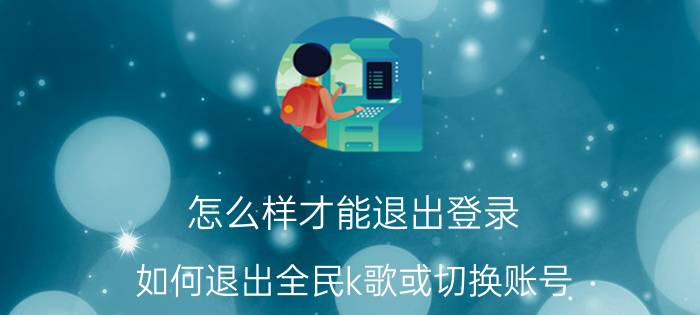 怎么样才能退出登录

如何退出全民k歌或切换账号